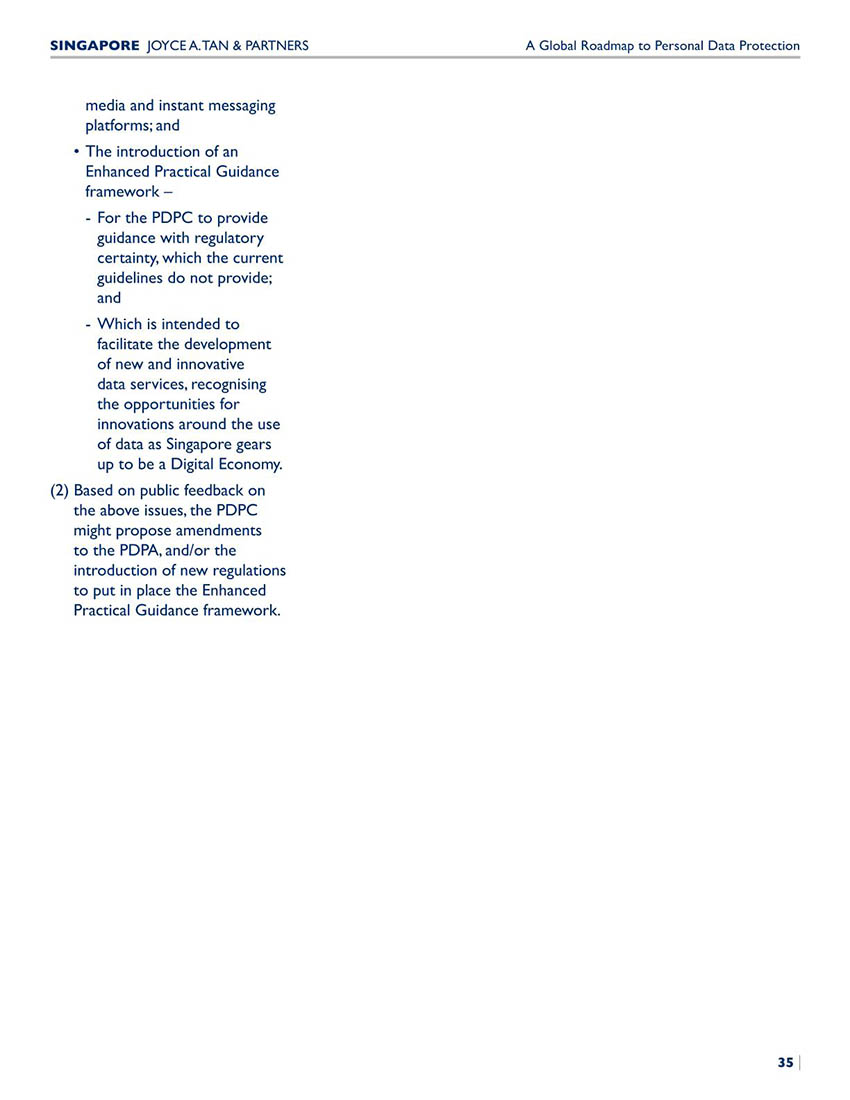 SINGAPORE JOYCE A. TAN & PARTNERS A Global Roadmap to Personal Data Protection

media and instant messaging platforms; and

• The introduction of an Enhanced Practical Guidance framework –

- For the PDPC to provide guidance with regulatory certainty, which the current guidelines do not provide; and

- Which is intended to facilitate the development of new and innovative data services, recognising the opportunities for innovations around the use of data as Singapore gears up to be a Digital Economy.

(2) Based on public feedback on the above issues, the PDPC might propose amendments to the PDPA, and/or the introduction of new regulations to put in place the Enhanced Practical Guidance framework.

35